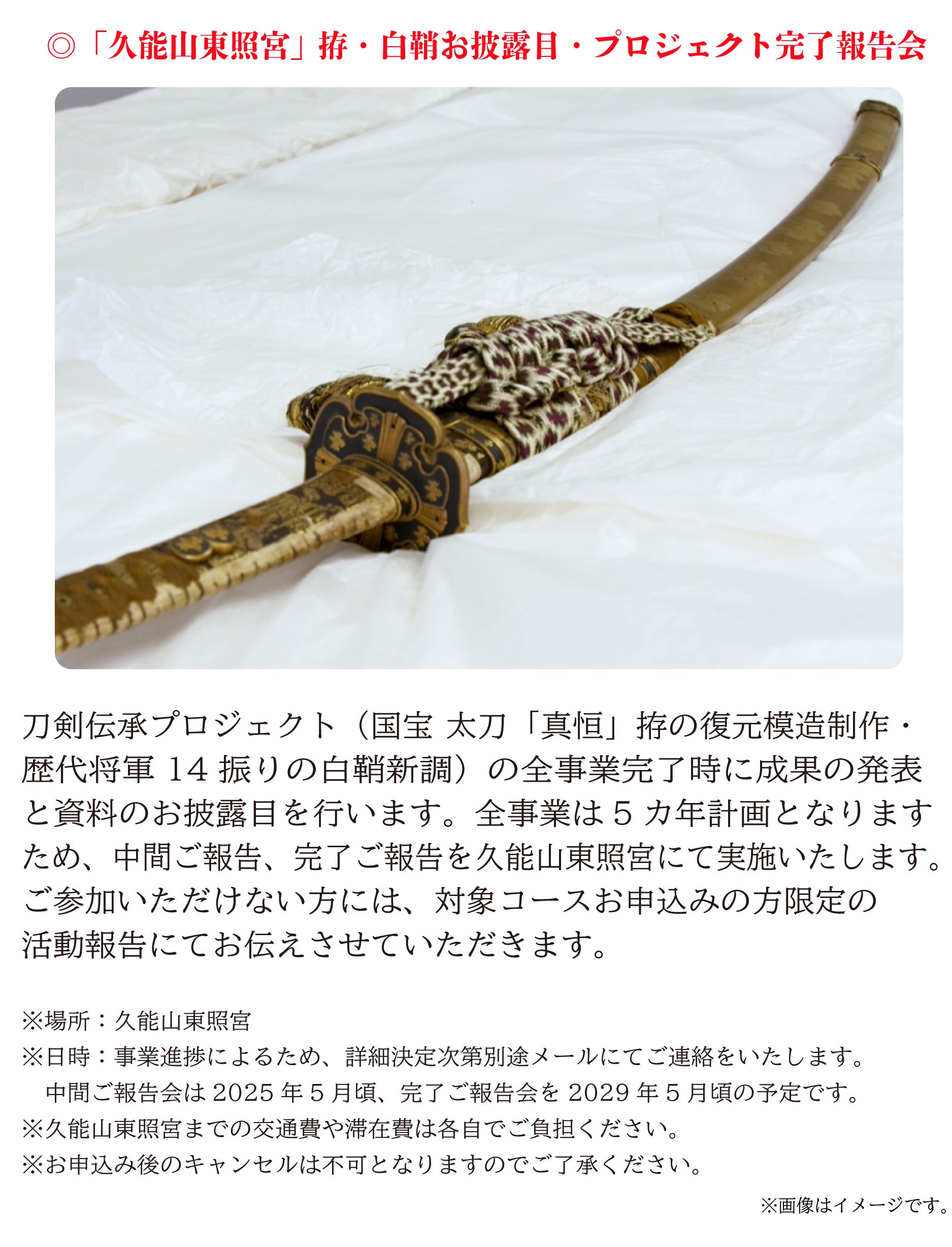 ◎「久能山東照宮」拵・白鞘お披露目・プロジェクト完了報告会

刀剣伝承プロジェクト（国宝 太刀「真恒」拵の復元模造制作・歴代将軍14振りの白鞘新調）の全事業完了時に成果の発表と資料のお披露目を行います。全事業は5カ年計画となりますため、中間ご報告、完了ご報告を久能山東照宮にて実施いたします。ご参加いただけない方には、対象コースお申込みの方限定の活動報告にてお伝えさせていただきます。

※場所：久能山東照宮
※日時：事業進捗によるため、詳細決定次第別途メールにてご連絡をいたします。
中間ご報告会は2025年5月頃、完了ご報告会を2029年5月頃の予定です。
※久能山東照宮までの交通費や滞在費は各自でご負担ください。
※お申込み後のキャンセルは不可となりますのでご了承ください。

※画像はイメージです。